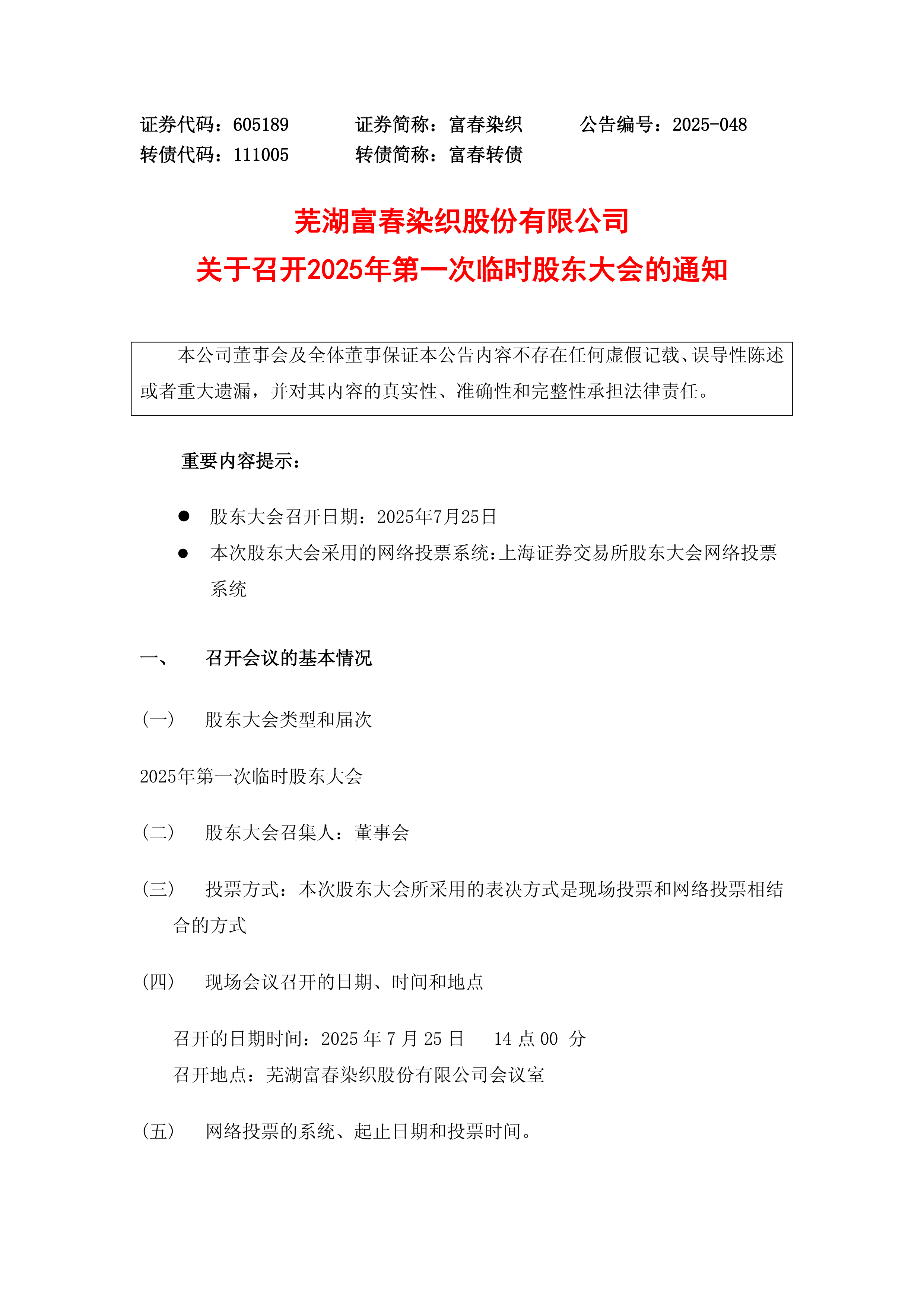 证券代码：605189　　证券简称：富春染织　　公告编号：2025-048
转债代码：111005　　转债简称：富春转债

芜湖富春染织股份有限公司
关于召开2025年第一次临时股东大会的通知

本公司董事会及全体董事保证本公告内容不存在任何虚假记载、误导性陈述或者重大遗漏，并对其内容的真实性、准确性和完整性承担法律责任。

重要内容提示：

● 股东大会召开日期：2025年7月25日
● 本次股东大会采用的网络投票系统：上海证券交易所股东大会网络投票系统

一、　召开会议的基本情况

（一）　股东大会类型和届次

2025年第一次临时股东大会

（二）　股东大会召集人：董事会

（三）　投票方式：本次股东大会所采用的表决方式是现场投票和网络投票相结合的方式

（四）　现场会议召开的日期、时间和地点

召开的日期时间：2025 年 7 月 25 日　14 点 00 分
召开地点：芜湖富春染织股份有限公司会议室

（五）　网络投票的系统、起止日期和投票时间。